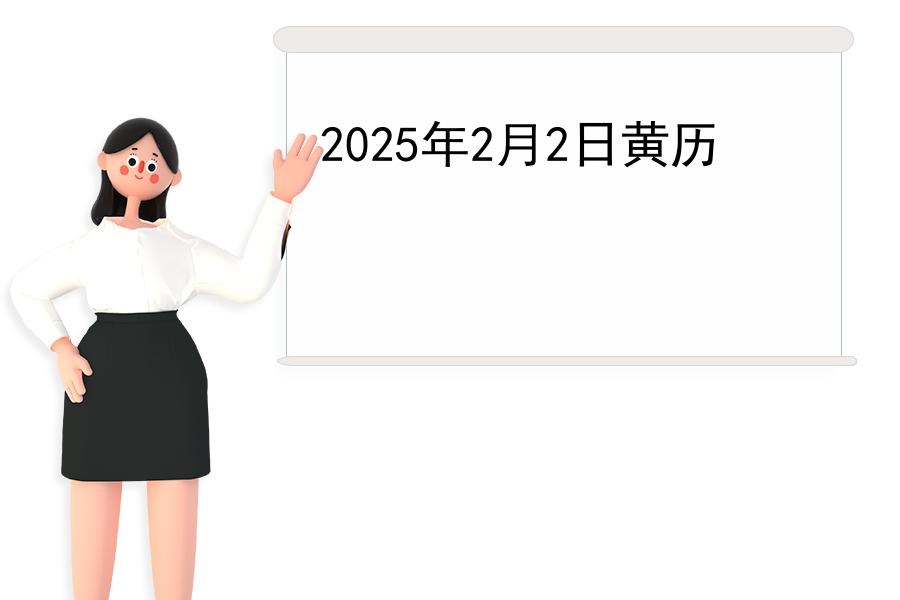 2025年2月2日黄历